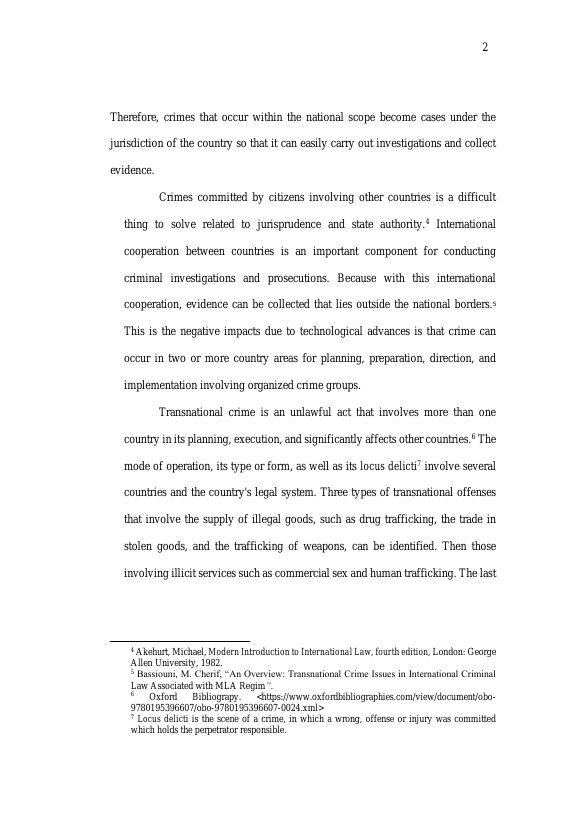 2

Therefore, crimes that occur within the national scope become cases under the jurisdiction of the country so that it can easily carry out investigations and collect evidence.

Crimes committed by citizens involving other countries is a difficult thing to solve related to jurisprudence and state authority.$^4$ International cooperation between countries is an important component for conducting criminal investigations and prosecutions. Because with this international cooperation, evidence can be collected that lies outside the national borders.$^5$ This is the negative impacts due to technological advances is that crime can occur in two or more country areas for planning, preparation, direction, and implementation involving organized crime groups.

Transnational crime is an unlawful act that involves more than one country in its planning, execution, and significantly affects other countries.$^6$ The mode of operation, its type or form, as well as its locus delicti$^7$ involve several countries and the country's legal system. Three types of transnational offenses that involve the supply of illegal goods, such as drug trafficking, the trade in stolen goods, and the trafficking of weapons, can be identified. Then those involving illicit services such as commercial sex and human trafficking. The last

$^4$ Akehurt, Michael, Modern Introduction to International Law, fourth edition, London: George Allen University, 1982.
$^5$ Bassiouni, M. Cherif, "An Overview: Transnational Crime Issues in International Criminal Law Associated with MLA Regim".
$^6$ Oxford Bibliograpy. <https://www.oxfordbibliographies.com/view/document/obo-9780195396607/obo-9780195396607-0024.xml>
$^7$ Locus delicti is the scene of a crime, in which a wrong, offense or injury was committed which holds the perpetrator responsible.